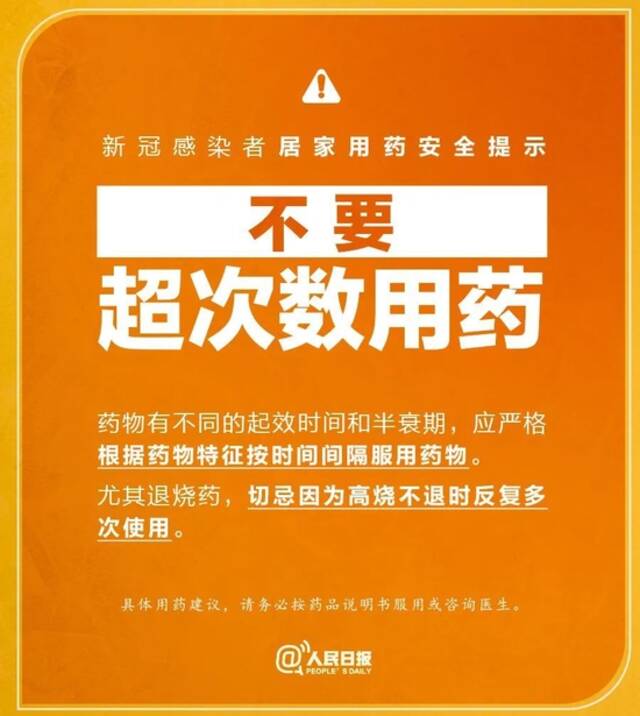 新冠感染者居家用药安全提示

不要
超次数用药

药物有不同的起效时间和半衰期，应严格根据药物特征按时间间隔服用药物。

尤其退烧药，切忌因为高烧不退时反复多次使用。

具体用药建议，请务必按药品说明书服用或咨询医生。

@人民日报
PEOPLE'S DAILY